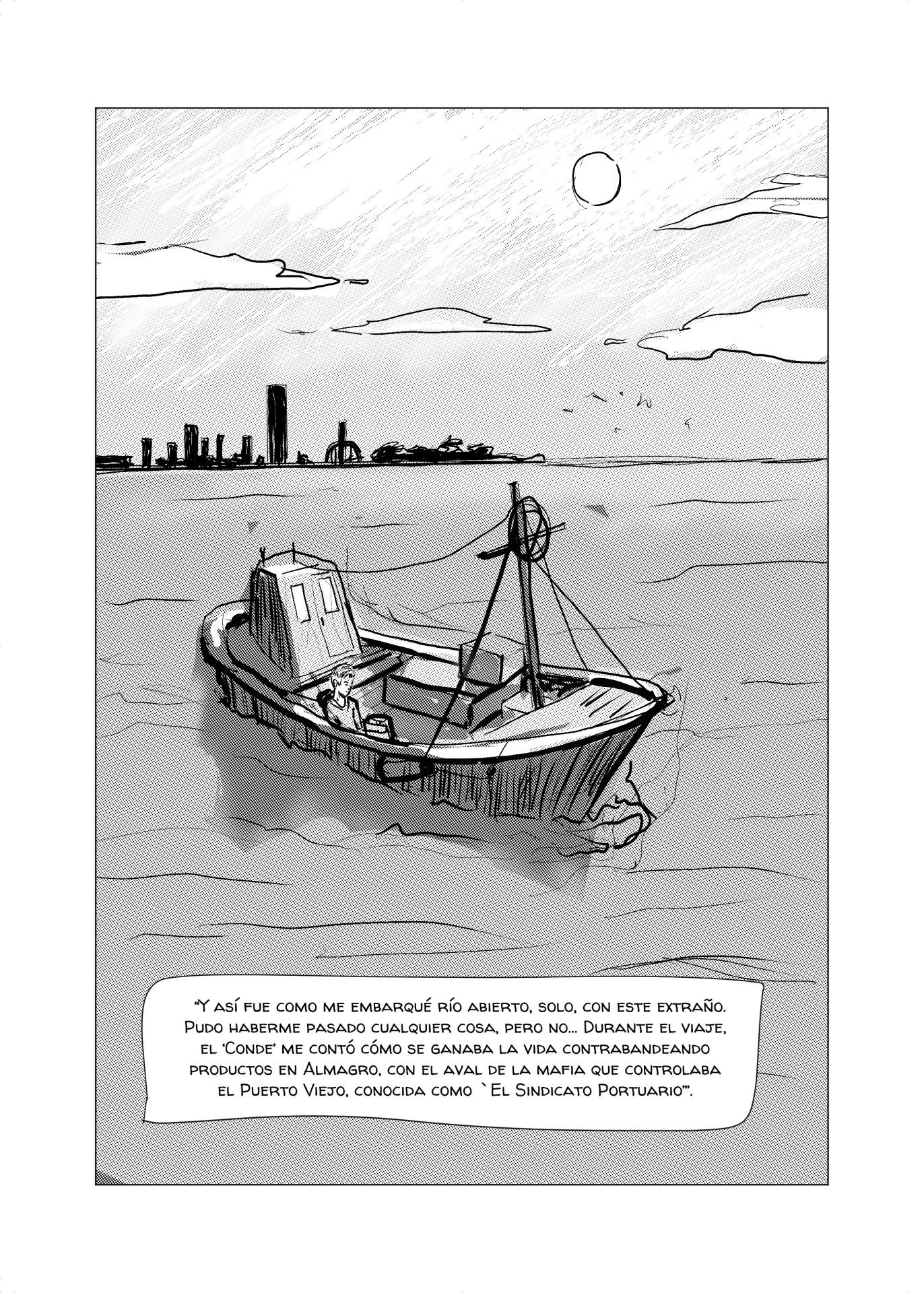 "Y así fue como me embarqué río abierto, solo, con este extraño. Pudo haberme pasado cualquier cosa, pero no... Durante el viaje, el 'Conde' me contó cómo se ganaba la vida contrabandeando productos en Almagro, con el aval de la mafia que controlaba el Puerto Viejo, conocida como `El Sindicato Portuario'".